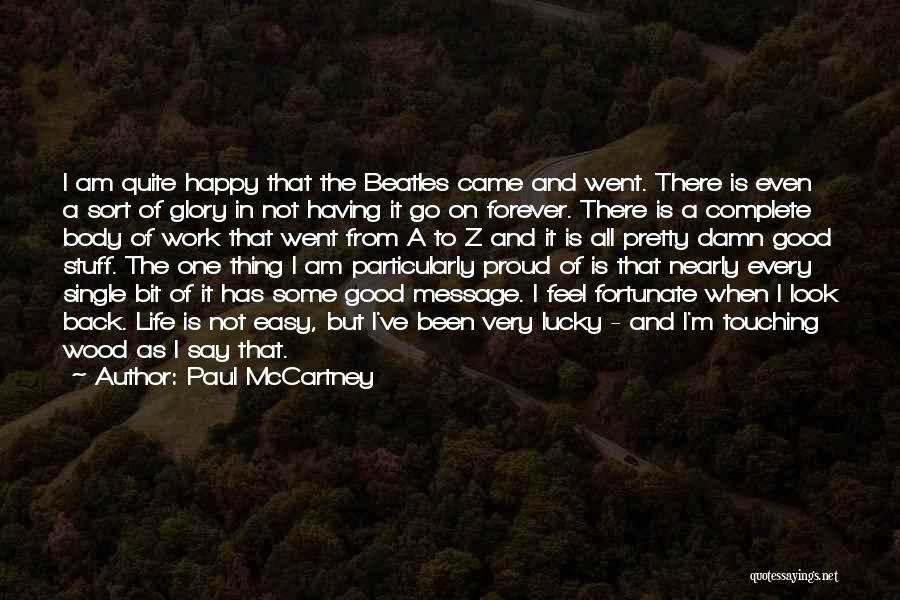 I am quite happy that the Beatles came and went. There is even a sort of glory in not having it go on forever. There is a complete body of work that went from A to Z and it is all pretty damn good stuff. The one thing I am particularly proud of is that nearly every single bit of it has some good message. I feel fortunate when I look back. Life is not easy, but I've been very lucky - and I'm touching wood as I say that.
~ Author: Paul McCartney

quotessayings.net